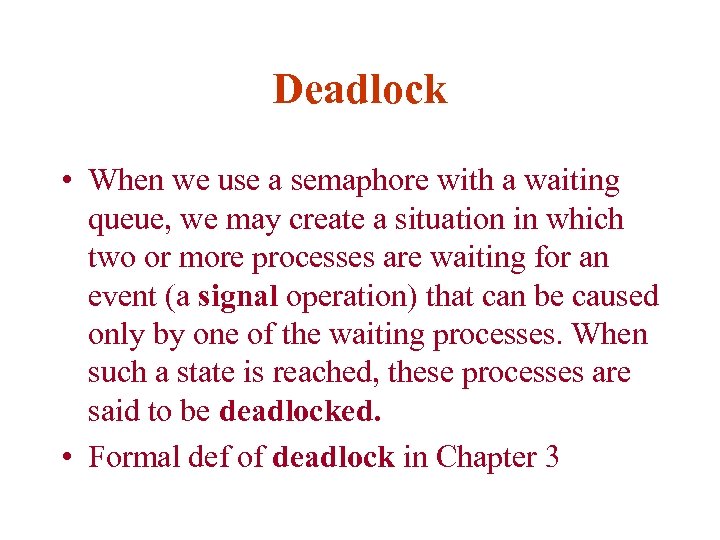 Deadlock

• When we use a semaphore with a waiting queue, we may create a situation in which two or more processes are waiting for an event (a signal operation) that can be caused only by one of the waiting processes. When such a state is reached, these processes are said to be deadlocked.

• Formal def of deadlock in Chapter 3